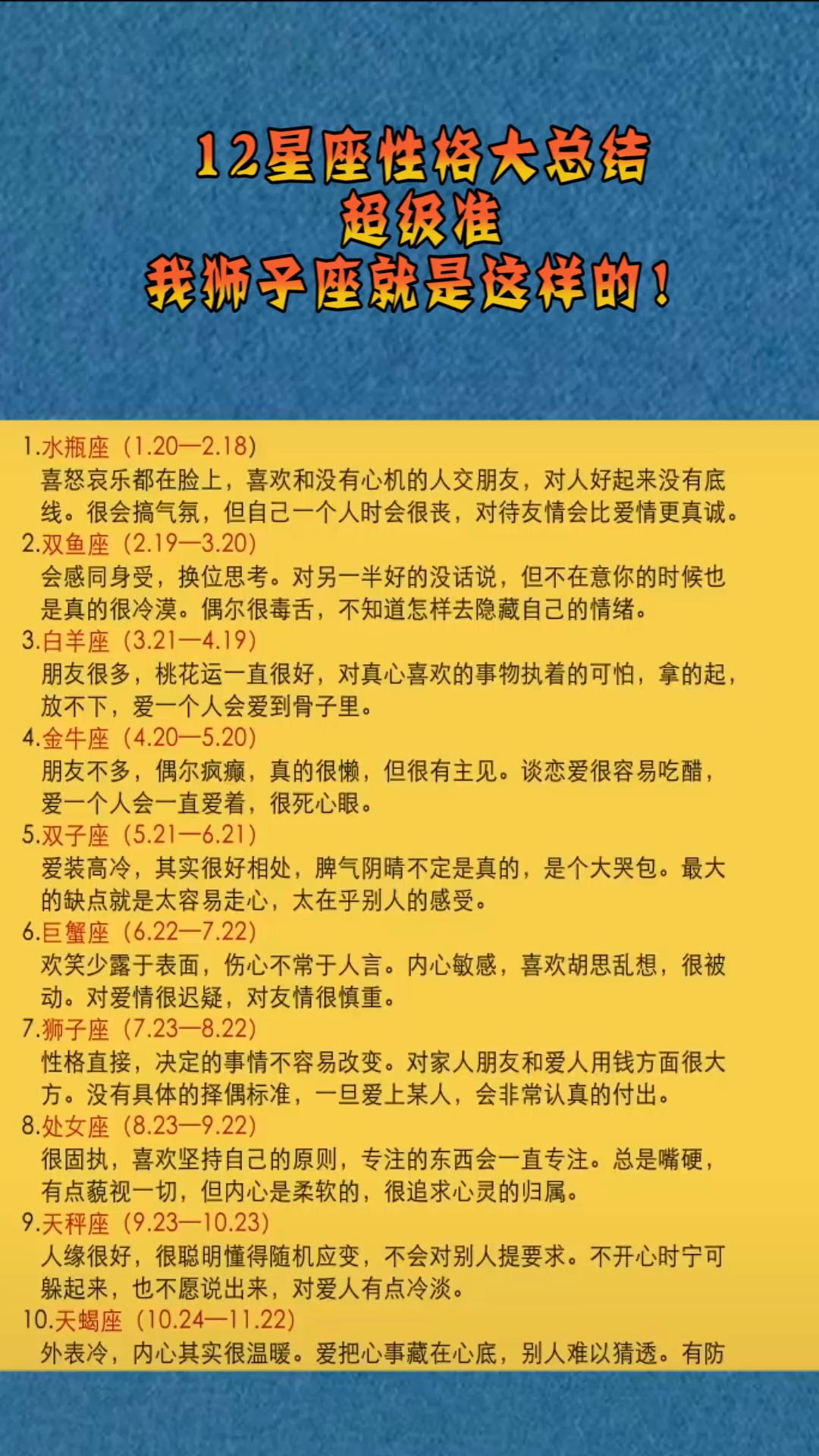 12星座性格大总结
超级准
我狮子座就是这样的！

1.水瓶座（1.20—2.18）
喜怒哀乐都在脸上，喜欢和没有心机的人交朋友，对人好起来没有底线。很会搞气氛，但自己一个人时会很丧，对待友情会比爱情更真诚。
2.双鱼座（2.19—3.20）
会感同身受，换位思考。对另一半好的没话说，但不在意你的时候也是真的很冷漠。偶尔很毒舌，不知道怎样去隐藏自己的情绪。
3.白羊座（3.21—4.19）
朋友很多，桃花运一直很好，对真心喜欢的事物执着的可怕，拿的起，放不下，爱一个人会爱到骨子里。
4.金牛座（4.20—5.20）
朋友不多，偶尔疯癫，真的很懒，但很有主见。谈恋爱很容易吃醋，爱一个人会一直爱着，很死心眼。
5.双子座（5.21—6.21）
爱装高冷，其实很好相处，脾气阴晴不定是真的，是个大哭包。最大的缺点就是太容易走心，太在乎别人的感受。
6.巨蟹座（6.22—7.22）
欢笑少露于表面，伤心不常于人言。内心敏感，喜欢胡思乱想，很被动。对爱情很迟疑，对友情很慎重。
7.狮子座（7.23—8.22）
性格直接，决定的事情不容易改变。对家人朋友和爱人用钱方面很大方。没有具体的择偶标准，一旦爱上某人，会非常认真的付出。
8.处女座（8.23—9.22）
很固执，喜欢坚持自己的原则，专注的东西会一直专注。总是嘴硬，有点藐视一切，但内心是柔软的，很追求心灵的归属。
9.天秤座（9.23—10.23）
人缘很好，很聪明懂得随机应变，不会对别人提要求。不开心时宁可躲起来，也不愿说出来，对爱人有点冷淡。
10.天蝎座（10.24—11.22）
外表冷，内心其实很温暖。爱把心事藏在心底，别人难以猜透。有防